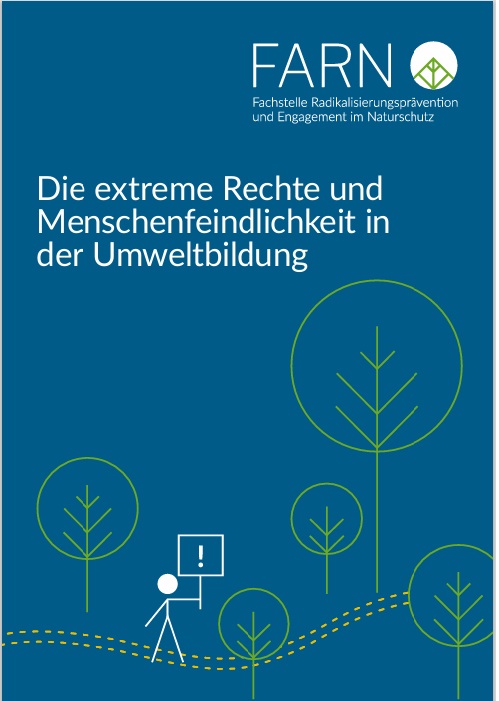 FARN
Fachstelle Radikalisierungsprävention und Engagement im Naturschutz

Die extreme Rechte und Menschenfeindlichkeit in der Umweltbildung

!